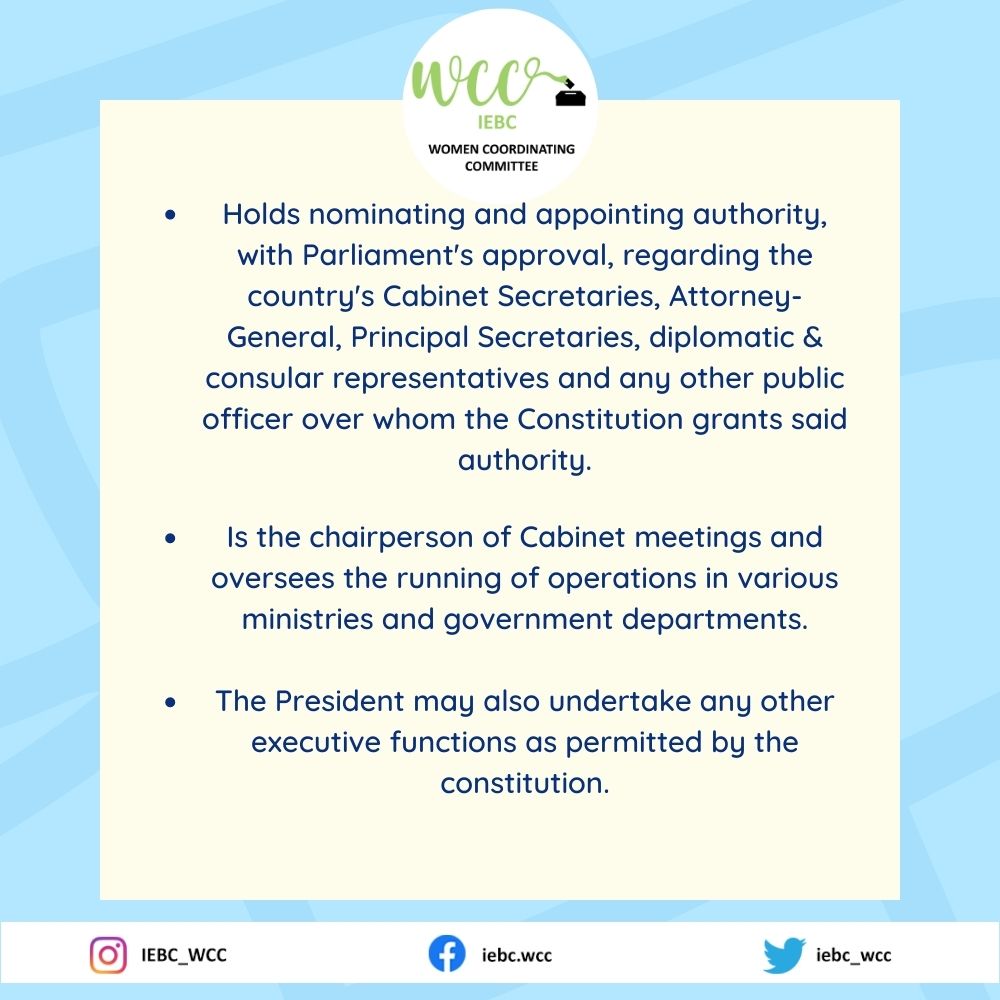 WCC
IEBC
WOMEN COORDINATING COMMITTEE

• Holds nominating and appointing authority, with Parliament's approval, regarding the country's Cabinet Secretaries, Attorney-General, Principal Secretaries, diplomatic & consular representatives and any other public officer over whom the Constitution grants said authority.

• Is the chairperson of Cabinet meetings and oversees the running of operations in various ministries and government departments.

• The President may also undertake any other executive functions as permitted by the constitution.

IEBC_WCC
iebc.wcc
iebc_wcc